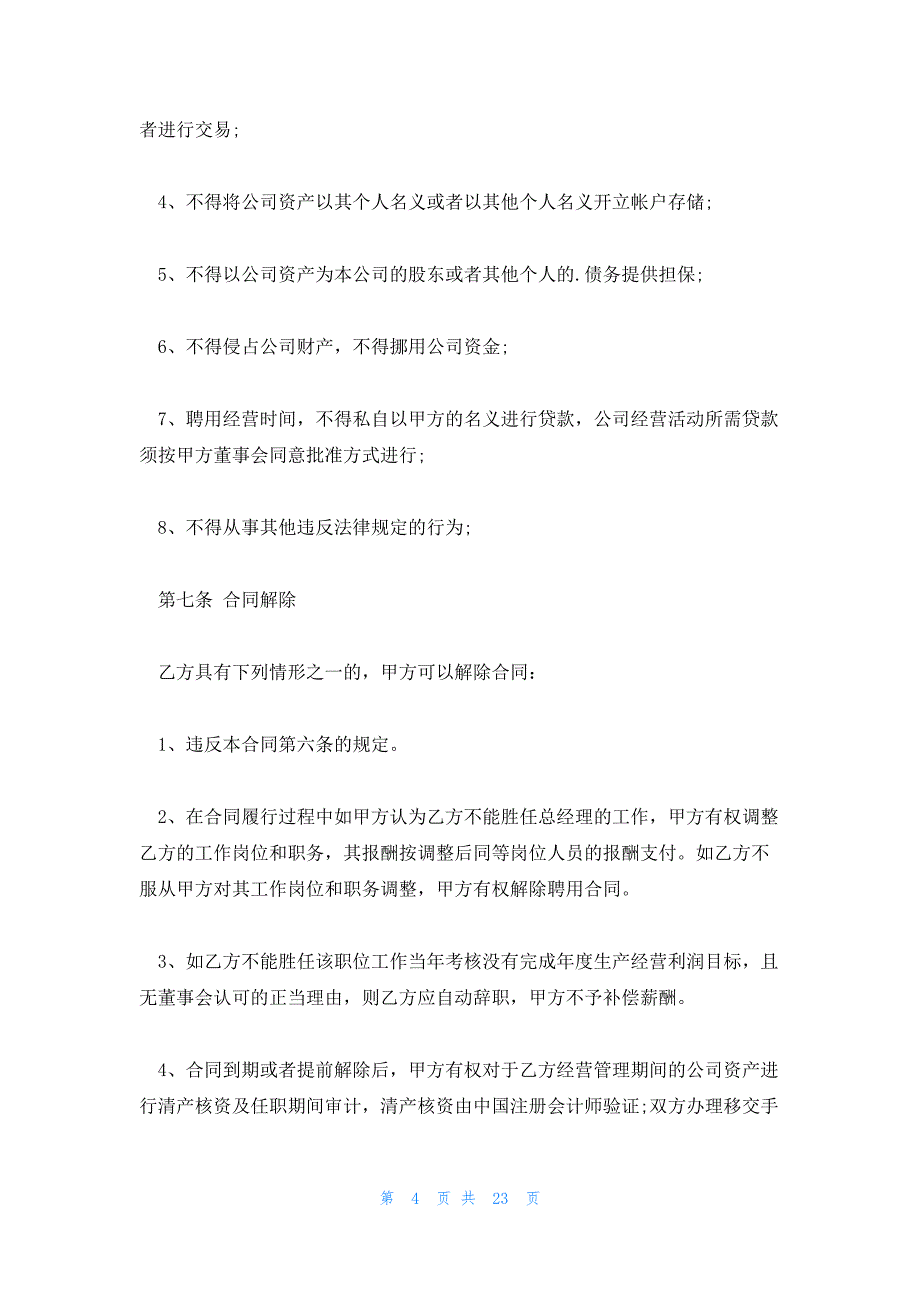 者进行交易;

4、不得将公司资产以其个人名义或者以其他个人名义开立帐户存储;

5、不得以公司资产为本公司的股东或者其他个人的.债务提供担保;

6、不得侵占公司财产，不得挪用公司资金;

7、聘用经营时间，不得私自以甲方的名义进行贷款，公司经营活动所需贷款须按甲方董事会同意批准方式进行;

8、不得从事其他违反法律规定的行为;

第七条 合同解除

乙方具有下列情形之一的，甲方可以解除合同：

1、违反本合同第六条的规定。

2、在合同履行过程中如甲方认为乙方不能胜任总经理的工作，甲方有权调整乙方的工作岗位和职务，其报酬按调整后同等岗位人员的报酬支付。如乙方不服从甲方对其工作岗位和职务调整，甲方有权解除聘用合同。

3、如乙方不能胜任该职位工作当年考核没有完成年度生产经营利润目标，且无董事会认可的正当理由，则乙方应自动辞职，甲方不予补偿薪酬。

4、合同到期或者提前解除后，甲方有权对于乙方经营管理期间的公司资产进行清产核资及任职期间审计，清产核资由中国注册会计师验证;双方办理移交手

第 4 页 共 23 页